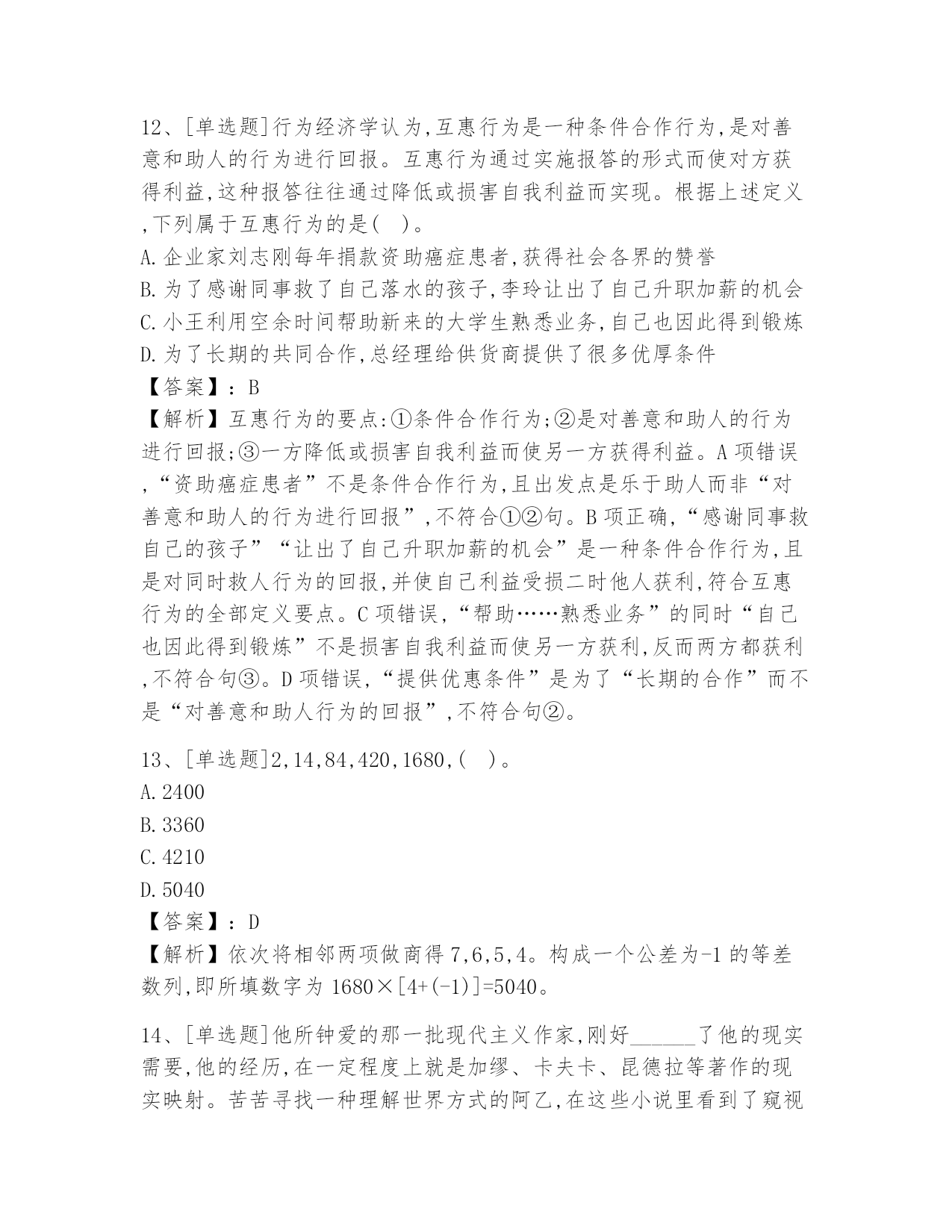 12、[单选题]行为经济学认为,互惠行为是一种条件合作行为,是对善意和助人的行为进行回报。互惠行为通过实施报答的形式而使对方获得利益,这种报答往往通过降低或损害自我利益而实现。根据上述定义,下列属于互惠行为的是( )。
A.企业家刘志刚每年捐款资助癌症患者,获得社会各界的赞誉
B.为了感谢同事救了自己落水的孩子,李玲让出了自己升职加薪的机会
C.小王利用空余时间帮助新来的大学生熟悉业务,自己也因此得到锻炼
D.为了长期的共同合作,总经理给供货商提供了很多优厚条件
【答案】:B
【解析】互惠行为的要点:①条件合作行为;②是对善意和助人的行为进行回报;③一方降低或损害自我利益而使另一方获得利益。A项错误,“资助癌症患者”不是条件合作行为,且出发点是乐于助人而非“对善意和助人的行为进行回报”,不符合①②句。B项正确,“感谢同事救自己的孩子”“让出了自己升职加薪的机会”是一种条件合作行为,且是对同时救人行为的回报,并使自己利益受损二时他人获利,符合互惠行为的全部定义要点。C项错误,“帮助……熟悉业务”的同时“自己也因此得到锻炼”不是损害自我利益而使另一方获利,反而两方都获利,不符合句③。D项错误,“提供优惠条件”是为了“长期的合作”而不是“对善意和助人行为的回报”,不符合句②。

13、[单选题]2,14,84,420,1680,( )。
A.2400
B.3360
C.4210
D.5040
【答案】:D
【解析】依次将相邻两项做商得7,6,5,4。构成一个公差为-1的等差数列,即所填数字为1680×[4+(-1)]=5040。

14、[单选题]他所钟爱的那一批现代主义作家,刚好______了他的现实需要,他的经历,在一定程度上就是加缪、卡夫卡、昆德拉等著作的现实映射。苦苦寻找一种理解世界方式的阿乙,在这些小说里看到了窥视